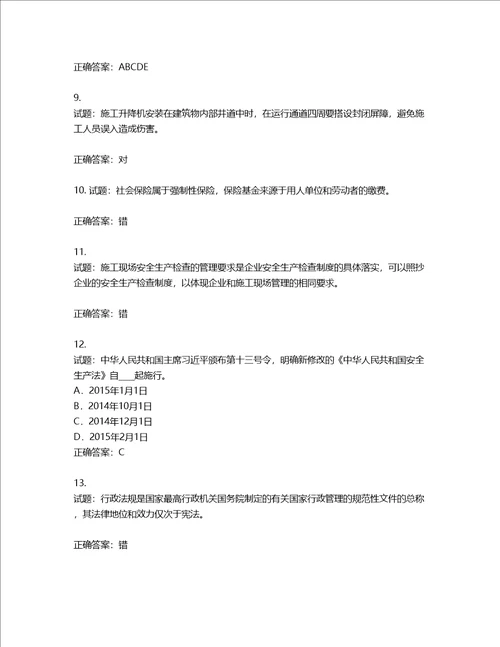 正确答案：ABCDE

9.
试题：施工升降机安装在建筑物内部井道中时，在运行通道四周要搭设封闭屏障，避免施工人员误入造成伤害。

正确答案：对

10. 试题：社会保险属于强制性保险，保险基金来源于用人单位和劳动者的缴费。

正确答案：错

11.
试题：施工现场安全生产检查的管理要求是企业安全生产检查制度的具体落实，可以照抄企业的安全生产检查制度，以体现企业和施工现场管理的相同要求。

正确答案：错

12.
试题：中华人民共和国主席习近平颁布第十三号令，明确新修改的《中华人民共和国安全生产法》自___起施行。
A．2015年1月1日
B．2014年10月1日
C．2014年12月1日
D．2015年2月1日
正确答案：C

13.
试题：行政法规是国家最高行政机关国务院制定的有关国家行政管理的规范性文件的总称，其法律地位和效力仅次于宪法。

正确答案：错